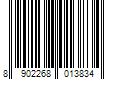 8 902268 013834